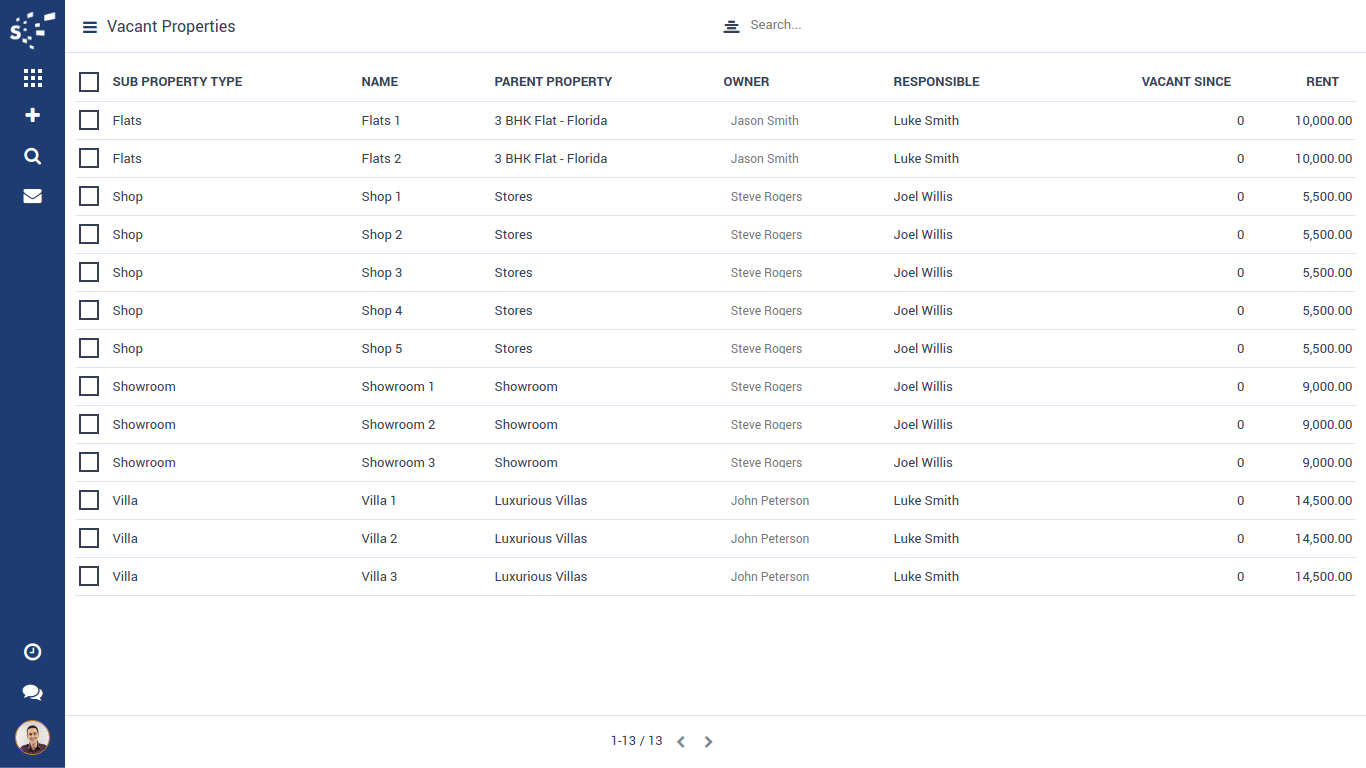 Vacant Properties

Search...

| SUB PROPERTY TYPE | NAME | PARENT PROPERTY | OWNER | RESPONSIBLE | VACANT SINCE | RENT |
|---|---|---|---|---|---|---|
| Flats | Flats 1 | 3 BHK Flat - Florida | Jason Smith | Luke Smith | 0 | 10,000.00 |
| Flats | Flats 2 | 3 BHK Flat - Florida | Jason Smith | Luke Smith | 0 | 10,000.00 |
| Shop | Shop 1 | Stores | Steve Rogers | Joel Willis | 0 | 5,500.00 |
| Shop | Shop 2 | Stores | Steve Rogers | Joel Willis | 0 | 5,500.00 |
| Shop | Shop 3 | Stores | Steve Rogers | Joel Willis | 0 | 5,500.00 |
| Shop | Shop 4 | Stores | Steve Rogers | Joel Willis | 0 | 5,500.00 |
| Shop | Shop 5 | Stores | Steve Rogers | Joel Willis | 0 | 5,500.00 |
| Showroom | Showroom 1 | Showroom | Steve Rogers | Joel Willis | 0 | 9,000.00 |
| Showroom | Showroom 2 | Showroom | Steve Rogers | Joel Willis | 0 | 9,000.00 |
| Showroom | Showroom 3 | Showroom | Steve Rogers | Joel Willis | 0 | 9,000.00 |
| Villa | Villa 1 | Luxurious Villas | John Peterson | Luke Smith | 0 | 14,500.00 |
| Villa | Villa 2 | Luxurious Villas | John Peterson | Luke Smith | 0 | 14,500.00 |
| Villa | Villa 3 | Luxurious Villas | John Peterson | Luke Smith | 0 | 14,500.00 |

1-13 / 13